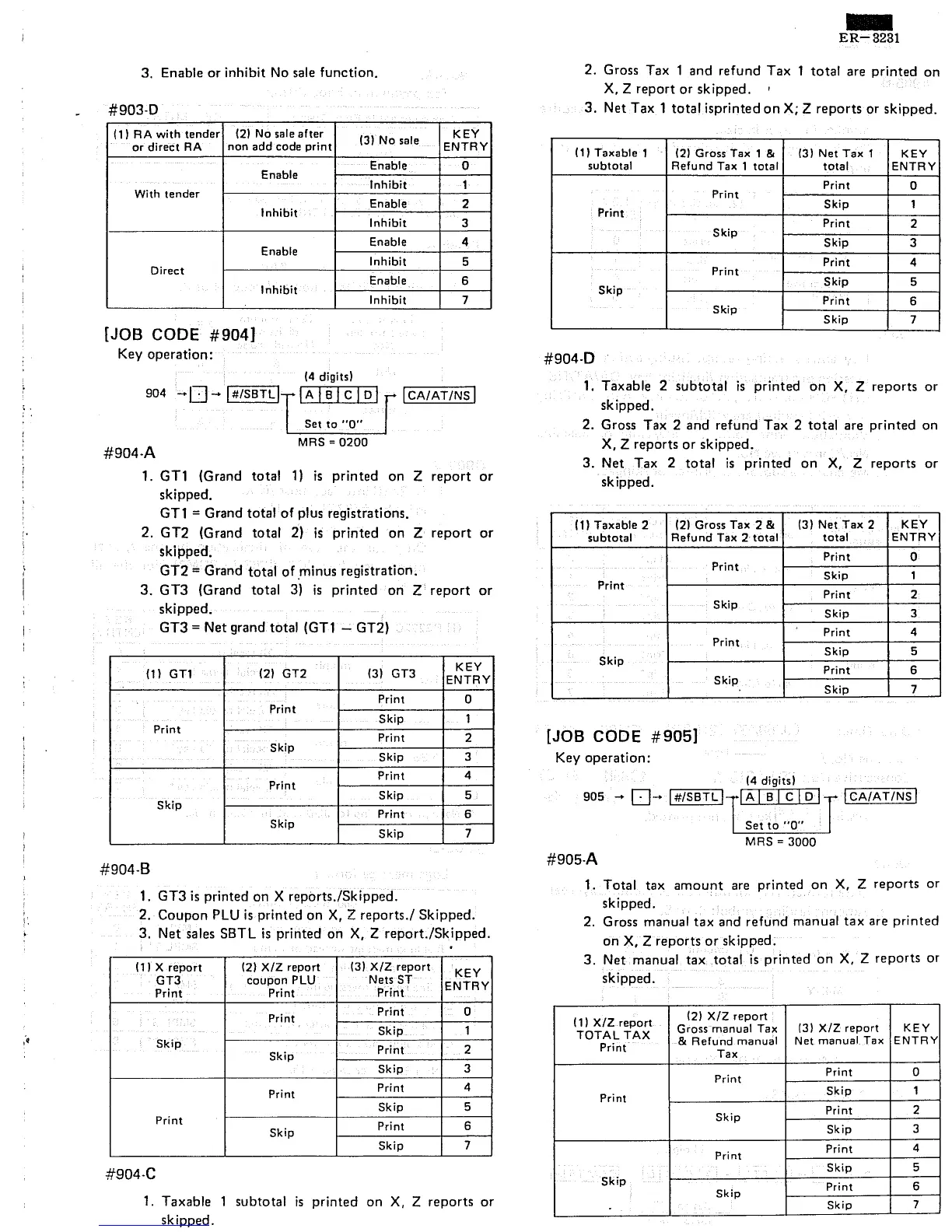 ER-3231

3. Enable or inhibit No sale function.

#903-D

| (1) RA with tender or direct RA | (2) No sale after non add code print | (3) No sale | KEY ENTRY |
|---|---|---|---|
| With tender | Enable | Enable | 0 |
| | | Inhibit | 1 |
| | Inhibit | Enable | 2 |
| | | Inhibit | 3 |
| Direct | Enable | Enable | 4 |
| | | Inhibit | 5 |
| | Inhibit | Enable | 6 |
| | | Inhibit | 7 |

[JOB CODE #904]
Key operation:

904 → · → #/SBTL → (4 digits) A B C D → CA/AT/NS
Set to "0"
MRS = 0200

#904-A
1. GT1 (Grand total 1) is printed on Z report or skipped.
GT1 = Grand total of plus registrations.
2. GT2 (Grand total 2) is printed on Z report or skipped.
GT2 = Grand total of minus registration.
3. GT3 (Grand total 3) is printed on Z report or skipped.
GT3 = Net grand total (GT1 – GT2)

| (1) GT1 | (2) GT2 | (3) GT3 | KEY ENTRY |
|---|---|---|---|
| Print | Print | Print | 0 |
| | | Skip | 1 |
| | Skip | Print | 2 |
| | | Skip | 3 |
| Skip | Print | Print | 4 |
| | | Skip | 5 |
| | Skip | Print | 6 |
| | | Skip | 7 |

#904-B
1. GT3 is printed on X reports./Skipped.
2. Coupon PLU is printed on X, Z reports./ Skipped.
3. Net sales SBTL is printed on X, Z report./Skipped.

| (1) X report GT3 Print | (2) X/Z report coupon PLU Print | (3) X/Z report Nets ST Print | KEY ENTRY |
|---|---|---|---|
| Skip | Print | Print | 0 |
| | | Skip | 1 |
| | Skip | Print | 2 |
| | | Skip | 3 |
| Print | Print | Print | 4 |
| | | Skip | 5 |
| | Skip | Print | 6 |
| | | Skip | 7 |

#904-C
1. Taxable 1 subtotal is printed on X, Z reports or skipped.
2. Gross Tax 1 and refund Tax 1 total are printed on X, Z report or skipped.
3. Net Tax 1 total isprinted on X; Z reports or skipped.

| (1) Taxable 1 subtotal | (2) Gross Tax 1 & Refund Tax 1 total | (3) Net Tax 1 total | KEY ENTRY |
|---|---|---|---|
| Print | Print | Print | 0 |
| | | Skip | 1 |
| | Skip | Print | 2 |
| | | Skip | 3 |
| Skip | Print | Print | 4 |
| | | Skip | 5 |
| | Skip | Print | 6 |
| | | Skip | 7 |

#904-D
1. Taxable 2 subtotal is printed on X, Z reports or skipped.
2. Gross Tax 2 and refund Tax 2 total are printed on X, Z reports or skipped.
3. Net Tax 2 total is printed on X, Z reports or skipped.

| (1) Taxable 2 subtotal | (2) Gross Tax 2 & Refund Tax 2 total | (3) Net Tax 2 total | KEY ENTRY |
|---|---|---|---|
| Print | Print | Print | 0 |
| | | Skip | 1 |
| | Skip | Print | 2 |
| | | Skip | 3 |
| Skip | Print | Print | 4 |
| | | Skip | 5 |
| | Skip | Print | 6 |
| | | Skip | 7 |

[JOB CODE #905]
Key operation:

905 → · → #/SBTL → (4 digits) A B C D → CA/AT/NS
Set to "0"
MRS = 3000

#905-A
1. Total tax amount are printed on X, Z reports or skipped.
2. Gross manual tax and refund manual tax are printed on X, Z reports or skipped.
3. Net manual tax total is printed on X, Z reports or skipped.

| (1) X/Z report TOTAL TAX Print | (2) X/Z report Gross manual Tax & Refund manual Tax | (3) X/Z report Net manual Tax | KEY ENTRY |
|---|---|---|---|
| Print | Print | Print | 0 |
| | | Skip | 1 |
| | Skip | Print | 2 |
| | | Skip | 3 |
| Skip | Print | Print | 4 |
| | | Skip | 5 |
| | Skip | Print | 6 |
| | | Skip | 7 |